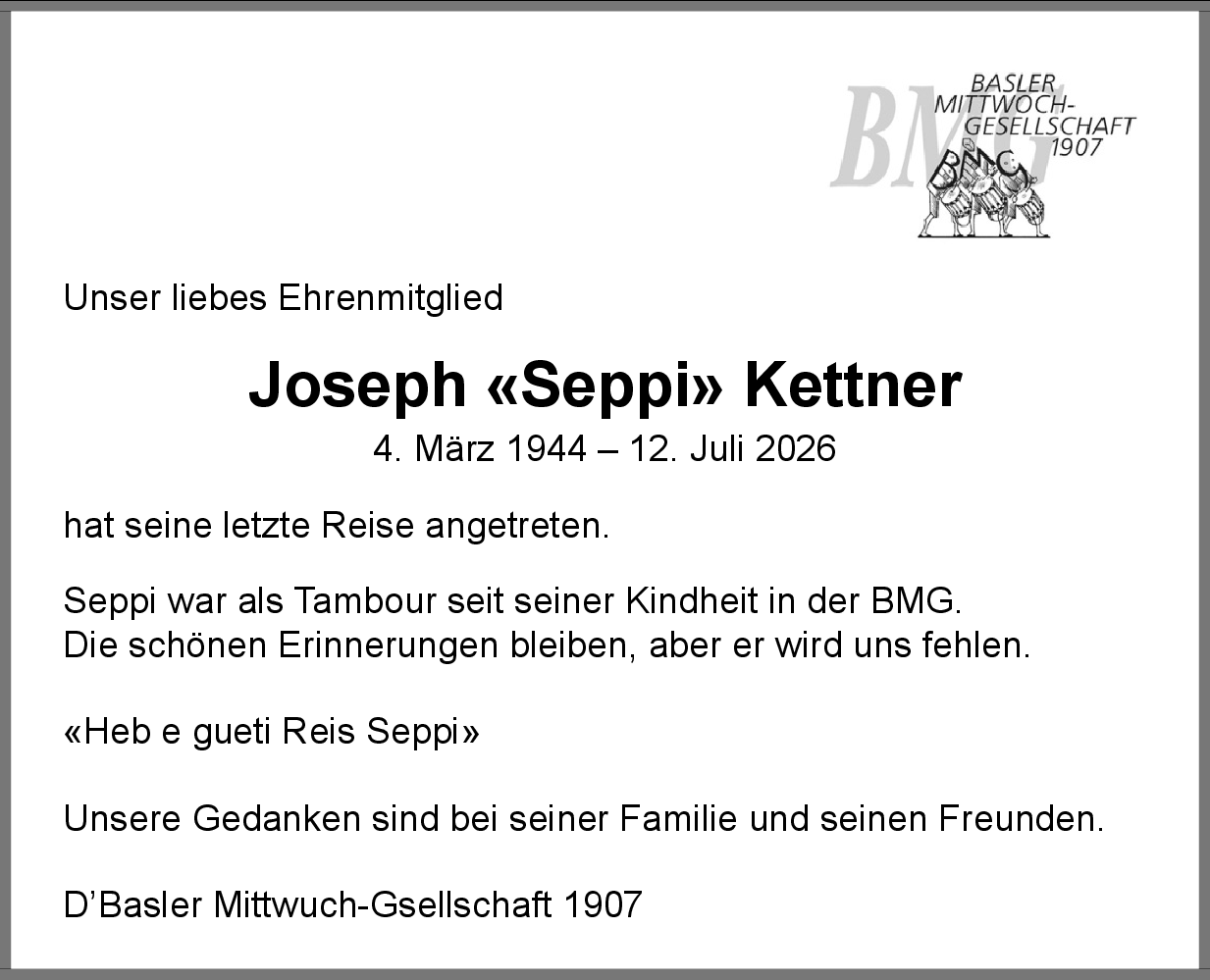 BMG
BASLER
MITTWOCH-
GESELLSCHAFT
1907

Unser liebes Ehrenmitglied

Joseph «Seppi» Kettner
4. März 1944 – 12. Juli 2026

hat seine letzte Reise angetreten.

Seppi war als Tambour seit seiner Kindheit in der BMG.
Die schönen Erinnerungen bleiben, aber er wird uns fehlen.

«Heb e gueti Reis Seppi»

Unsere Gedanken sind bei seiner Familie und seinen Freunden.

D'Basler Mittwuch-Gsellschaft 1907